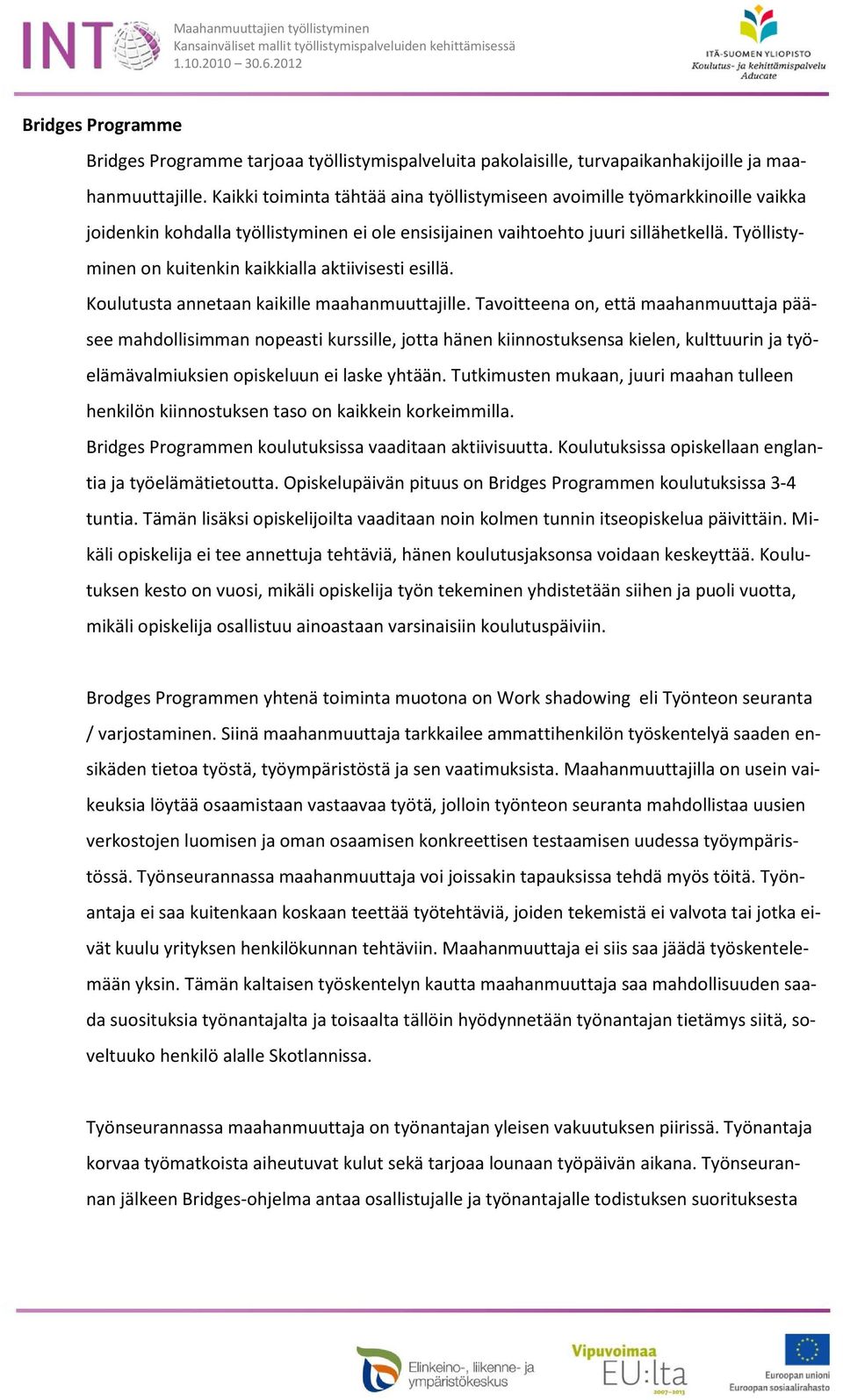 INT

Maahanmuuttajien työllistyminen
Kansainväliset mallit työllistymispalveluiden kehittämisessä
1.10.2010 – 30.6.2012

ITÄ-SUOMEN YLIOPISTO
Koulutus- ja kehittämispalvelu
Aducate

Bridges Programme

Bridges Programme tarjoaa työllistymispalveluita pakolaisille, turvapaikanhakijoille ja maahanmuuttajille. Kaikki toiminta tähtää aina työllistymiseen avoimille työmarkkinoille vaikka joidenkin kohdalla työllistyminen ei ole ensisijainen vaihtoehto juuri sillähetkellä. Työllistyminen on kuitenkin kaikkialla aktiivisesti esillä.

Koulutusta annetaan kaikille maahanmuuttajille. Tavoitteena on, että maahanmuuttaja pääsee mahdollisimman nopeasti kurssille, jotta hänen kiinnostuksensa kielen, kulttuurin ja työelämävalmiuksien opiskeluun ei laske yhtään. Tutkimusten mukaan, juuri maahan tulleen henkilön kiinnostuksen taso on kaikkein korkeimmilla.

Bridges Programmen koulutuksissa vaaditaan aktiivisuutta. Koulutuksissa opiskellaan englantia ja työelämätietoutta. Opiskelupäivän pituus on Bridges Programmen koulutuksissa 3-4 tuntia. Tämän lisäksi opiskelijoilta vaaditaan noin kolmen tunnin itseopiskelua päivittäin. Mikäli opiskelija ei tee annettuja tehtäviä, hänen koulutusjaksonsa voidaan keskeyttää. Koulutuksen kesto on vuosi, mikäli opiskelija työn tekeminen yhdistetään siihen ja puoli vuotta, mikäli opiskelija osallistuu ainoastaan varsinaisiin koulutuspäiviin.

Brodges Programmen yhtenä toiminta muotona on Work shadowing eli Työnteon seuranta / varjostaminen. Siinä maahanmuuttaja tarkkailee ammattihenkilön työskentelyä saaden ensikäden tietoa työstä, työympäristöstä ja sen vaatimuksista. Maahanmuuttajilla on usein vaikeuksia löytää osaamistaan vastaavaa työtä, jolloin työnteon seuranta mahdollistaa uusien verkostojen luomisen ja oman osaamisen konkreettisen testaamisen uudessa työympäristössä. Työnseurannassa maahanmuuttaja voi joissakin tapauksissa tehdä myös töitä. Työnantaja ei saa kuitenkaan koskaan teettää työtehtäviä, joiden tekemistä ei valvota tai jotka eivät kuulu yrityksen henkilökunnan tehtäviin. Maahanmuuttaja ei siis saa jäädä työskentelemään yksin. Tämän kaltaisen työskentelyn kautta maahanmuuttaja saa mahdollisuuden saada suosituksia työnantajalta ja toisaalta tällöin hyödynnetään työnantajan tietämys siitä, soveltuuko henkilö alalle Skotlannissa.

Työnseurannassa maahanmuuttaja on työnantajan yleisen vakuutuksen piirissä. Työnantaja korvaa työmatkoista aiheutuvat kulut sekä tarjoaa lounaan työpäivän aikana. Työnseurannan jälkeen Bridges-ohjelma antaa osallistujalle ja työnantajalle todistuksen suorituksesta

Elinkeino-, liikenne- ja ympäristökeskus

Vipuvoimaa EU:lta 2007–2013

Euroopan unioni
Euroopan sosiaalirahasto